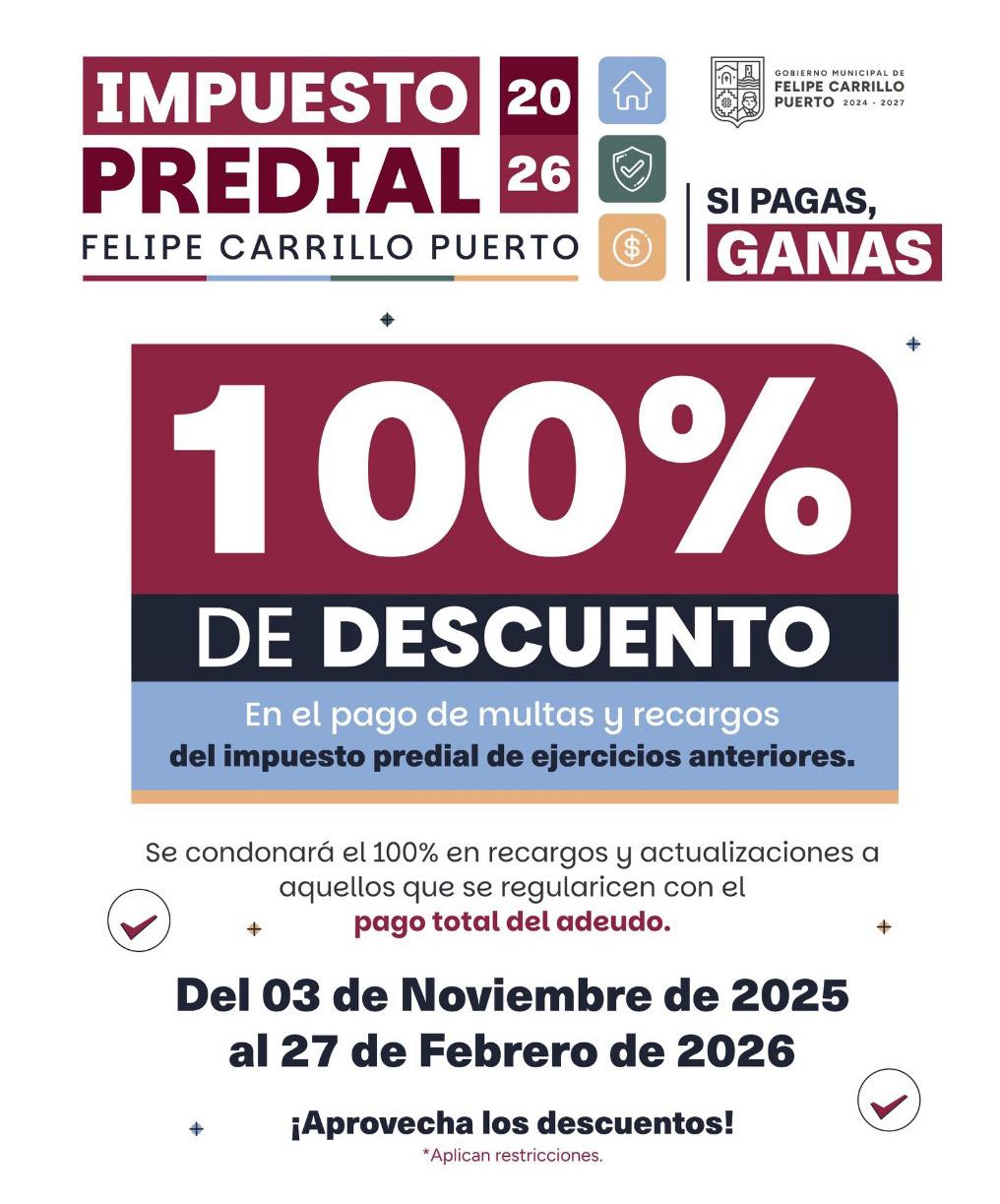 IMPUESTO PREDIAL 20 26

FELIPE CARRILLO PUERTO

GOBIERNO MUNICIPAL DE
FELIPE CARRILLO
PUERTO 2024 - 2027

SI PAGAS,
GANAS

100%

DE DESCUENTO

En el pago de multas y recargos del impuesto predial de ejercicios anteriores.

Se condonará el 100% en recargos y actualizaciones a aquellos que se regularicen con el pago total del adeudo.

Del 03 de Noviembre de 2025 al 27 de Febrero de 2026

¡Aprovecha los descuentos!

*Aplican restricciones.